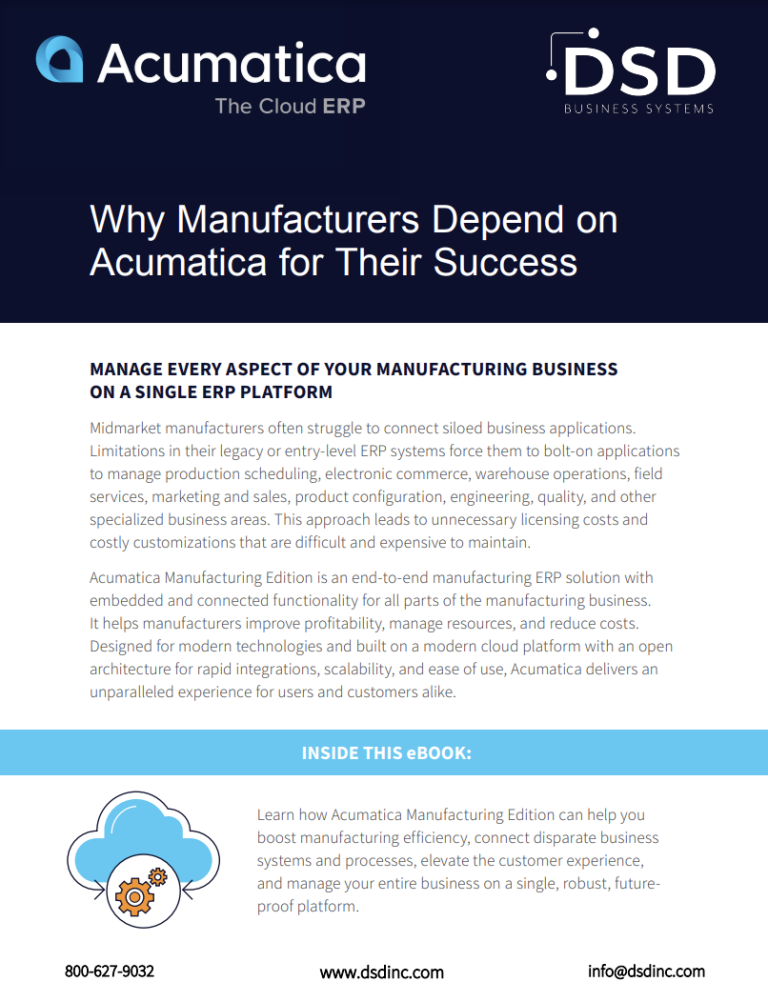 Acumatica
The Cloud ERP

DSD
BUSINESS SYSTEMS

Why Manufacturers Depend on Acumatica for Their Success

MANAGE EVERY ASPECT OF YOUR MANUFACTURING BUSINESS ON A SINGLE ERP PLATFORM

Midmarket manufacturers often struggle to connect siloed business applications. Limitations in their legacy or entry-level ERP systems force them to bolt-on applications to manage production scheduling, electronic commerce, warehouse operations, field services, marketing and sales, product configuration, engineering, quality, and other specialized business areas. This approach leads to unnecessary licensing costs and costly customizations that are difficult and expensive to maintain.

Acumatica Manufacturing Edition is an end-to-end manufacturing ERP solution with embedded and connected functionality for all parts of the manufacturing business. It helps manufacturers improve profitability, manage resources, and reduce costs. Designed for modern technologies and built on a modern cloud platform with an open architecture for rapid integrations, scalability, and ease of use, Acumatica delivers an unparalleled experience for users and customers alike.

INSIDE THIS eBOOK:

Learn how Acumatica Manufacturing Edition can help you boost manufacturing efficiency, connect disparate business systems and processes, elevate the customer experience, and manage your entire business on a single, robust, future-proof platform.

800-627-9032
www.dsdinc.com
info@dsdinc.com